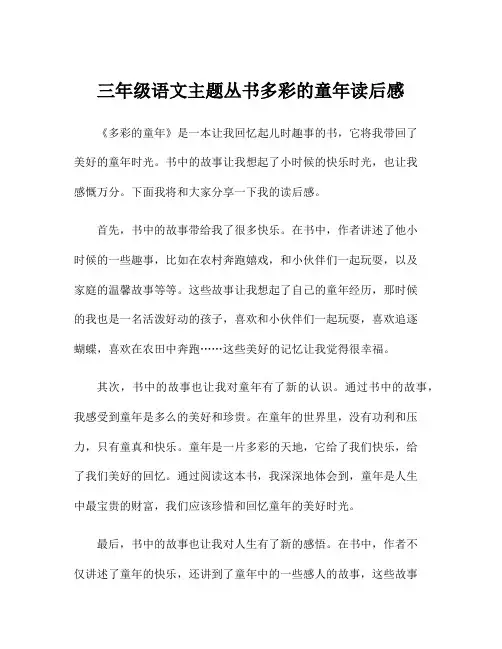 三年级语文主题丛书多彩的童年读后感

《多彩的童年》是一本让我回忆起儿时趣事的书，它将我带回了美好的童年时光。书中的故事让我想起了小时候的快乐时光，也让我感慨万分。下面我将和大家分享一下我的读后感。

首先，书中的故事带给我了很多快乐。在书中，作者讲述了他小时候的一些趣事，比如在农村奔跑嬉戏，和小伙伴们一起玩耍，以及家庭的温馨故事等等。这些故事让我想起了自己的童年经历，那时候的我也是一名活泼好动的孩子，喜欢和小伙伴们一起玩耍，喜欢追逐蝴蝶，喜欢在农田中奔跑……这些美好的记忆让我觉得很幸福。

其次，书中的故事也让我对童年有了新的认识。通过书中的故事，我感受到童年是多么的美好和珍贵。在童年的世界里，没有功利和压力，只有童真和快乐。童年是一片多彩的天地，它给了我们快乐，给了我们美好的回忆。通过阅读这本书，我深深地体会到，童年是人生中最宝贵的财富，我们应该珍惜和回忆童年的美好时光。

最后，书中的故事也让我对人生有了新的感悟。在书中，作者不仅讲述了童年的快乐，还讲到了童年中的一些感人的故事，这些故事